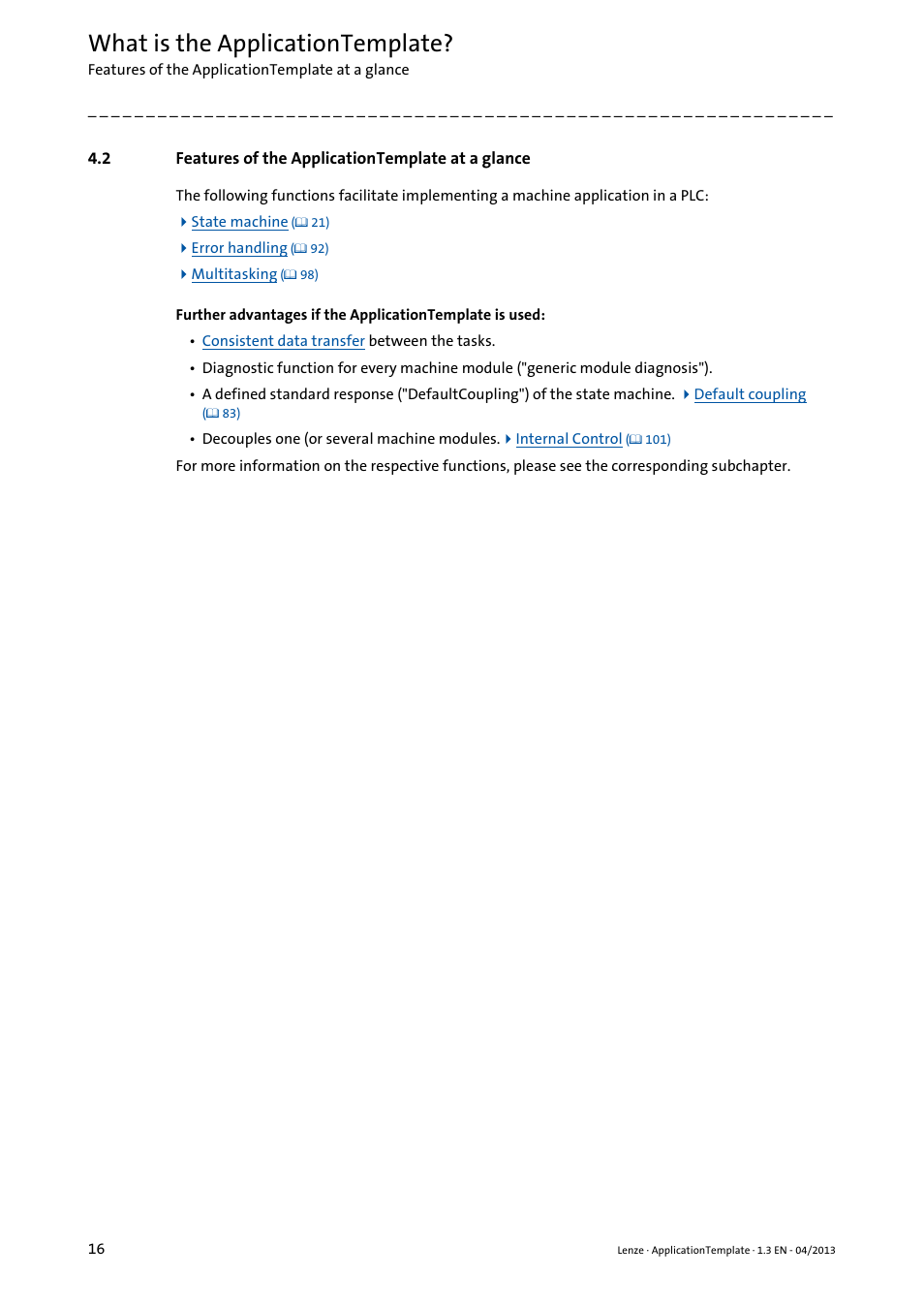 What is the ApplicationTemplate?
Features of the ApplicationTemplate at a glance

4.2 Features of the ApplicationTemplate at a glance

The following functions facilitate implementing a machine application in a PLC:

State machine (21)
Error handling (92)
Multitasking (98)

Further advantages if the ApplicationTemplate is used:

• Consistent data transfer between the tasks.
• Diagnostic function for every machine module ("generic module diagnosis").
• A defined standard response ("DefaultCoupling") of the state machine. Default coupling (83)
• Decouples one (or several machine modules. Internal Control (101)

For more information on the respective functions, please see the corresponding subchapter.

16

Lenze · ApplicationTemplate · 1.3 EN - 04/2013